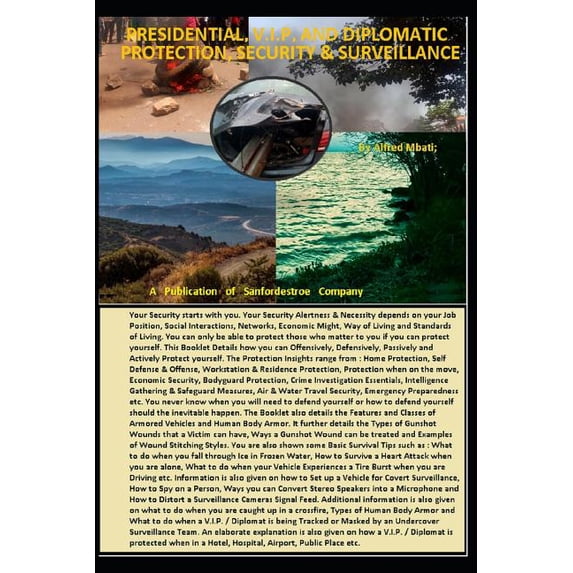 PRESIDENTIAL, V.I.P. AND DIPLOMATIC PROTECTION, SECURITY & SURVEILLANCE

By Alfred Mbati;

A Publication of Sanfordestroe Company

Your Security starts with you. Your Security Alertness & Necessity depends on your Job Position, Social Interactions, Networks, Economic Might, Way of Living and Standards of Living. You can only be able to protect those who matter to you if you can protect yourself. This Booklet Details how you can Offensively, Defensively, Passively and Actively Protect yourself. The Protection Insights range from : Home Protection, Self Defense & Offense, Workstation & Residence Protection, Protection when on the move, Economic Security, Bodyguard Protection, Crime Investigation Essentials, Intelligence Gathering & Safeguard Measures, Air & Water Travel Security, Emergency Preparedness etc. You never know when you will need to defend yourself or how to defend yourself should the inevitable happen. The Booklet also details the Features and Classes of Armored Vehicles and Human Body Armor. It further details the Types of Gunshot Wounds that a Victim can have, Ways a Gunshot Wound can be treated and Examples of Wound Stitching Styles. You are also shown some Basic Survival Tips such as : What to do when you fall through Ice in Frozen Water, How to Survive a Heart Attack when you are alone, What to do when your Vehicle Experiences a Tire Burst when you are Driving etc. Information is also given on how to Set up a Vehicle for Covert Surveillance, How to Spy on a Person, Ways you can Convert Stereo Speakers into a Microphone and How to Distort a Surveillance Cameras Signal Feed. Additional information is also given on what to do when you are caught up in a crossfire, Types of Human Body Armor and What to do when a V.I.P. / Diplomat is being Tracked or Masked by an Undercover Surveillance Team. An elaborate explanation is also given on how a V.I.P. / Diplomat is protected when in a Hotel, Hospital, Airport, Public Place etc.